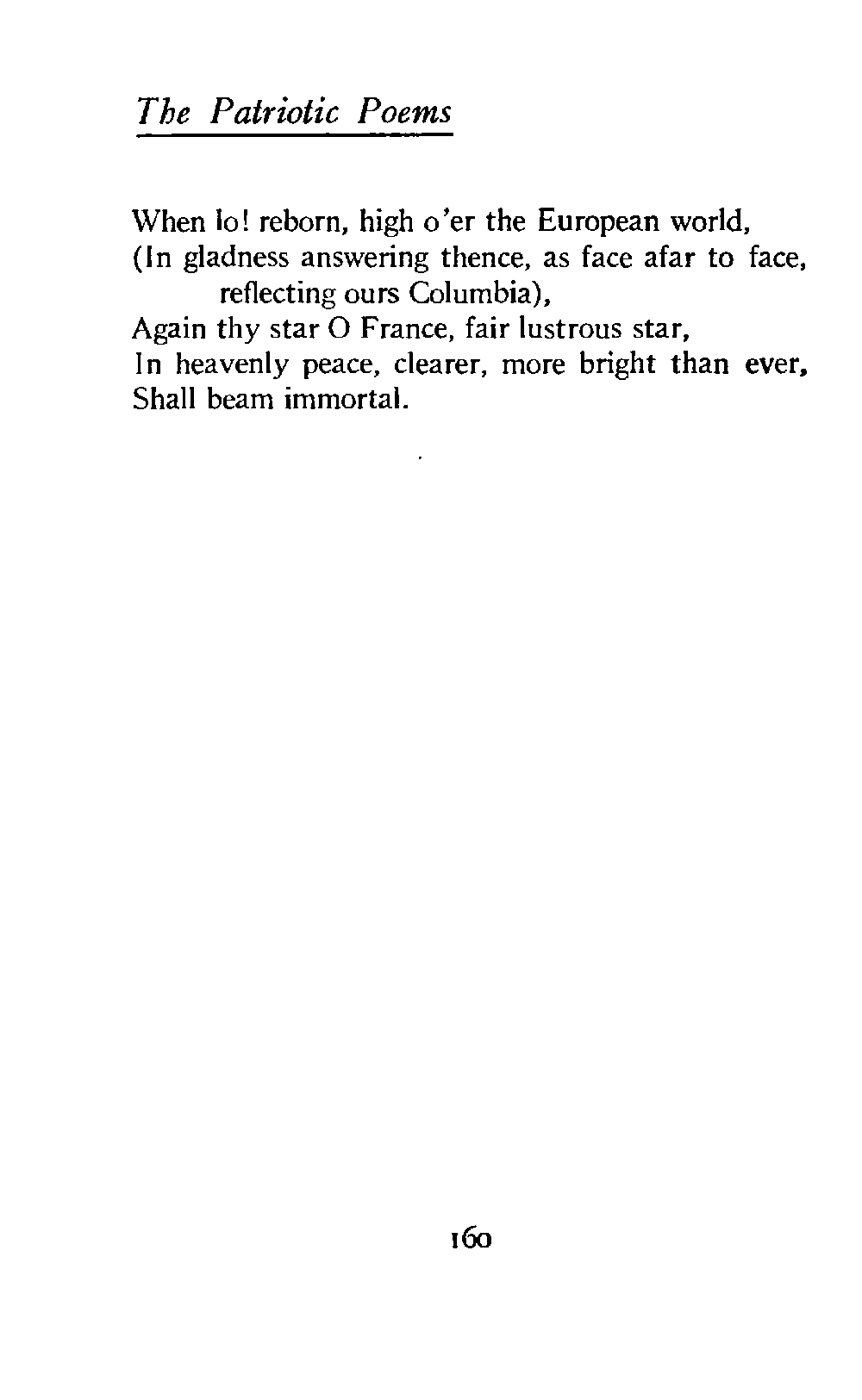 The Patriotic Poems

When lo! reborn, high o'er the European world,
(In gladness answering thence, as face afar to face, reflecting ours Columbia),
Again thy star O France, fair lustrous star,
In heavenly peace, clearer, more bright than ever,
Shall beam immortal.

160